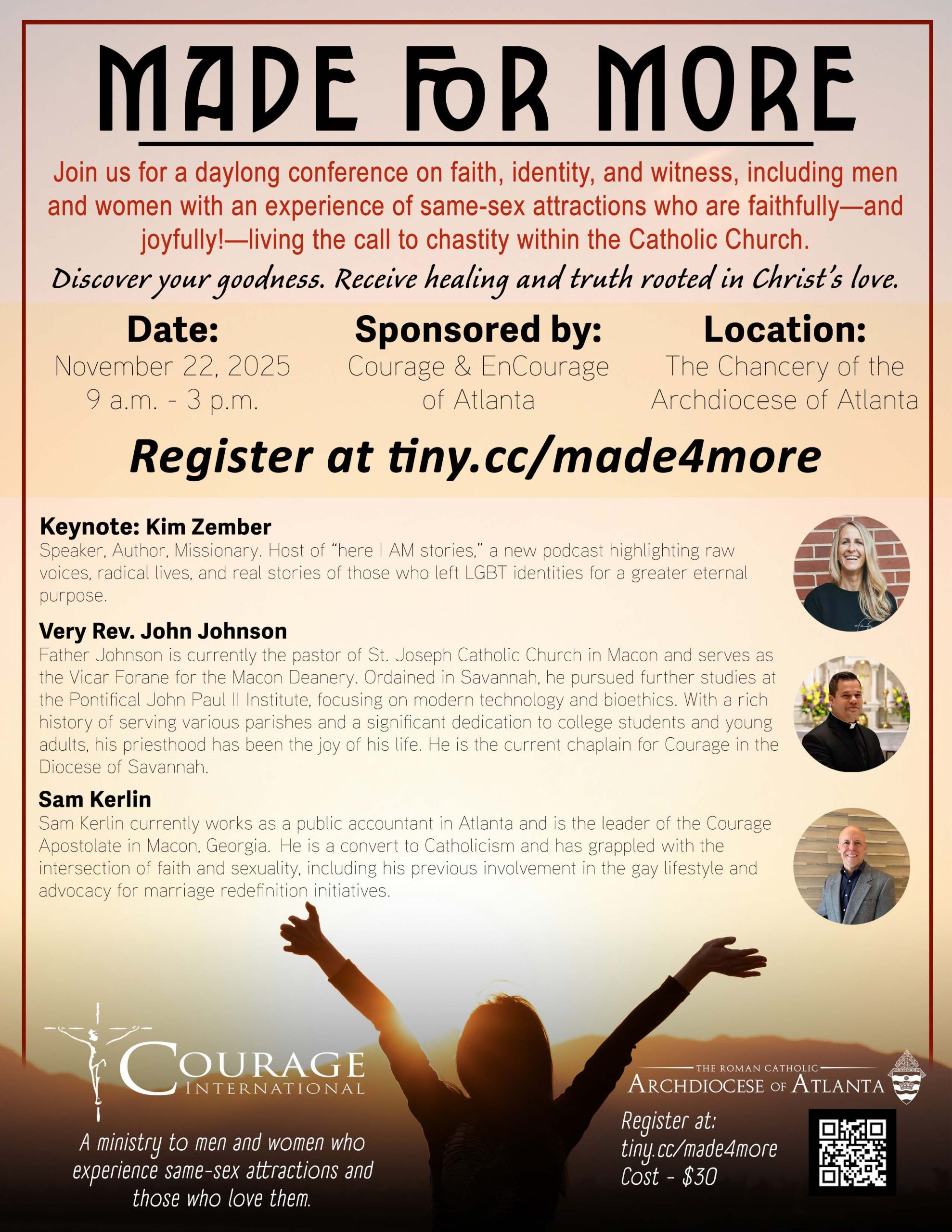 MADE FOR MORE

Join us for a daylong conference on faith, identity, and witness, including men and women with an experience of same-sex attractions who are faithfully—and joyfully!—living the call to chastity within the Catholic Church.

Discover your goodness. Receive healing and truth rooted in Christ's love.

Date:
November 22, 2025
9 a.m. - 3 p.m.

Sponsored by:
Courage & EnCourage of Atlanta

Location:
The Chancery of the Archdiocese of Atlanta

Register at tiny.cc/made4more

Keynote: Kim Zember
Speaker, Author, Missionary. Host of "here I AM stories," a new podcast highlighting raw voices, radical lives, and real stories of those who left LGBT identities for a greater eternal purpose.

Very Rev. John Johnson
Father Johnson is currently the pastor of St. Joseph Catholic Church in Macon and serves as the Vicar Forane for the Macon Deanery. Ordained in Savannah, he pursued further studies at the Pontifical John Paul II Institute, focusing on modern technology and bioethics. With a rich history of serving various parishes and a significant dedication to college students and young adults, his priesthood has been the joy of his life. He is the current chaplain for Courage in the Diocese of Savannah.

Sam Kerlin
Sam Kerlin currently works as a public accountant in Atlanta and is the leader of the Courage Apostolate in Macon, Georgia. He is a convert to Catholicism and has grappled with the intersection of faith and sexuality, including his previous involvement in the gay lifestyle and advocacy for marriage redefinition initiatives.

COURAGE
INTERNATIONAL

A ministry to men and women who experience same-sex attractions and those who love them.

THE ROMAN CATHOLIC
ARCHDIOCESE OF ATLANTA

Register at:
tiny.cc/made4more
Cost - $30